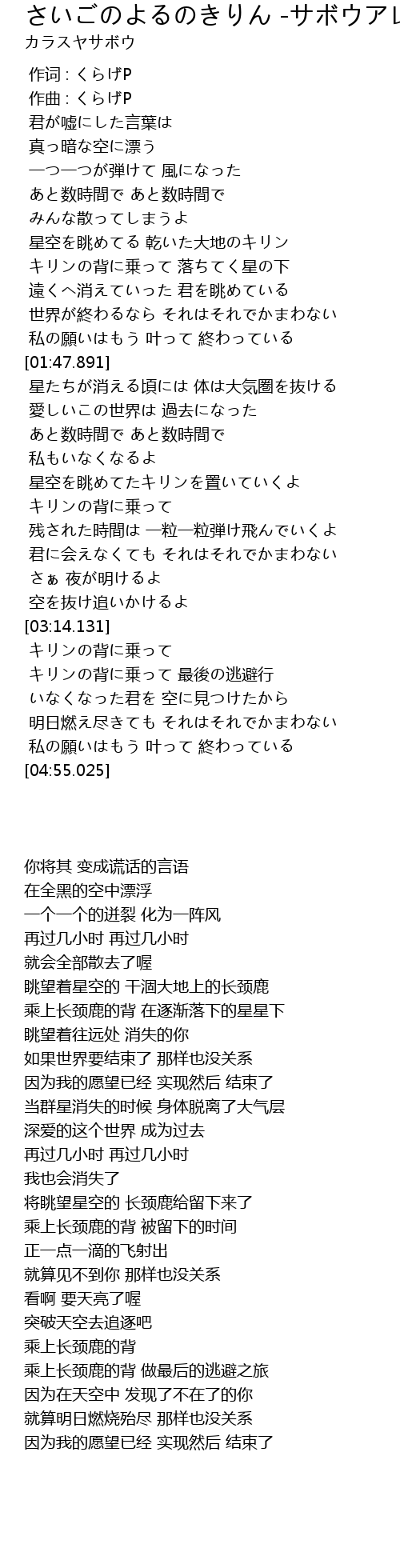 さいごのよるのきりん -サボウアレ
カラスヤサボウ

作词 : くらげP
作曲 : くらげP
君が嘘にした言葉は
真っ暗な空に漂う
一つ一つが弾けて 風になった
あと数時間で あと数時間で
みんな散ってしまうよ
星空を眺めてる 乾いた大地のキリン
キリンの背に乗って 落ちてく星の下
遠くへ消えていった 君を眺めている
世界が終わるなら それはそれでかまわない
私の願いはもう 叶って 終わっている
[01:47.891]
星たちが消える頃には 体は大気圏を抜ける
愛しいこの世界は 過去になった
あと数時間で あと数時間で
私もいなくなるよ
星空を眺めてたキリンを置いていくよ
キリンの背に乗って
残された時間は 一粒一粒弾け飛んでいくよ
君に会えなくても それはそれでかまわない
さぁ 夜が明けるよ
空を抜け追いかけるよ
[03:14.131]
キリンの背に乗って
キリンの背に乗って 最後の逃避行
いなくなった君を 空に見つけたから
明日燃え尽きても それはそれでかまわない
私の願いはもう 叶って 終わっている
[04:55.025]

你将其 变成谎话的言语
在全黑的空中漂浮
一个一个的迸裂 化为一阵风
再过几小时 再过几小时
就会全部散去了喔
眺望着星空的 干涸大地上的长颈鹿
乘上长颈鹿的背 在逐渐落下的星星下
眺望着往远处 消失的你
如果世界要结束了 那样也没关系
因为我的愿望已经 实现然后 结束了
当群星消失的时候 身体脱离了大气层
深爱的这个世界 成为过去
再过几小时 再过几小时
我也会消失了
将眺望星空的 长颈鹿给留下来了
乘上长颈鹿的背 被留下的时间
正一点一滴的飞射出
就算见不到你 那样也没关系
看啊 要天亮了喔
突破天空去追逐吧
乘上长颈鹿的背
乘上长颈鹿的背 做最后的逃避之旅
因为在天空中 发现了不在了的你
就算明日燃烧殆尽 那样也没关系
因为我的愿望已经 实现然后 结束了